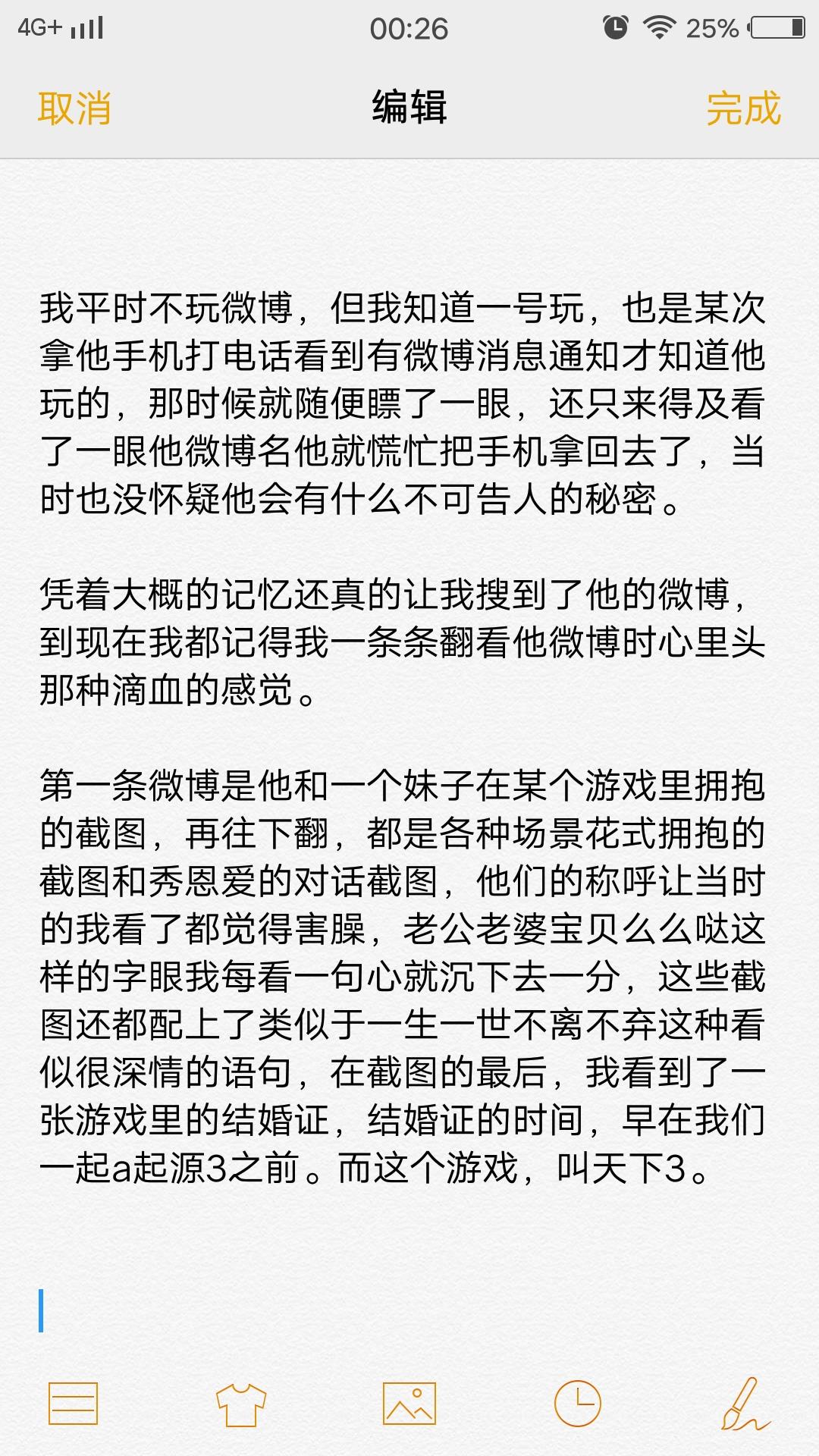 4G+ 00:26 25%

取消 编辑 完成

我平时不玩微博，但我知道一号玩，也是某次拿他手机打电话看到有微博消息通知才知道他玩的，那时候就随便瞟了一眼，还只来得及看了一眼他微博名他就慌忙把手机拿回去了，当时也没怀疑他会有什么不可告人的秘密。

凭着大概的记忆还真的让我搜到了他的微博，到现在我都记得我一条条翻看他微博时心里头那种滴血的感觉。

第一条微博是他和一个妹子在某个游戏里拥抱的截图，再往下翻，都是各种场景花式拥抱的截图和秀恩爱的对话截图，他们的称呼让当时的我看了都觉得害臊，老公老婆宝贝么么哒这样的字眼我每看一句心就沉下去一分，这些截图还都配上了类似于一生一世不离不弃这种看似很深情的语句，在截图的最后，我看到了一张游戏里的结婚证，结婚证的时间，早在我们一起a起源3之前。而这个游戏，叫天下3。